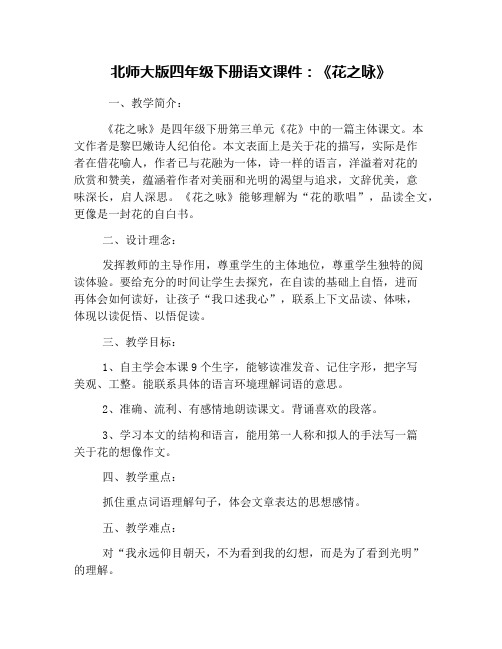 北师大版四年级下册语文课件：《花之咏》

一、教学简介：

《花之咏》是四年级下册第三单元《花》中的一篇主体课文。本文作者是黎巴嫩诗人纪伯伦。本文表面上是关于花的描写，实际是作者在借花喻人，作者已与花融为一体，诗一样的语言，洋溢着对花的欣赏和赞美，蕴涵着作者对美丽和光明的渴望与追求，文辞优美，意味深长，启人深思。《花之咏》能够理解为“花的歌唱”，品读全文，更像是一封花的自白书。

二、设计理念：

发挥教师的主导作用，尊重学生的主体地位，尊重学生独特的阅读体验。要给充分的时间让学生去探究，在自读的基础上自悟，进而再体会如何读好，让孩子“我口述我心”，联系上下文品读、体味，体现以读促悟、以悟促读。

三、教学目标：

1、自主学会本课 9 个生字，能够读准发音、记住字形，把字写美观、工整。能联系具体的语言环境理解词语的意思。

2、准确、流利、有感情地朗读课文。背诵喜欢的段落。

3、学习本文的结构和语言，能用第一人称和拟人的手法写一篇关于花的想像作文。

四、教学重点：

抓住重点词语理解句子，体会文章表达的思想感情。

五、教学难点：

对“我永远仰目朝天，不为看到我的幻想，而是为了看到光明”的理解。